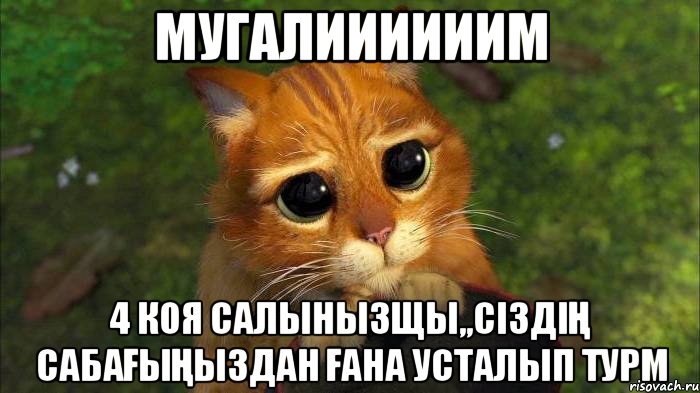 МУГАЛИИИИИИМ

4 КОЯ САЛЫНЫЗЩЫ,,СІЗДІҢ САБАҒЫҢЫЗДАН ҒАНА УСТАЛЫП ТУРМ

risovach.ru